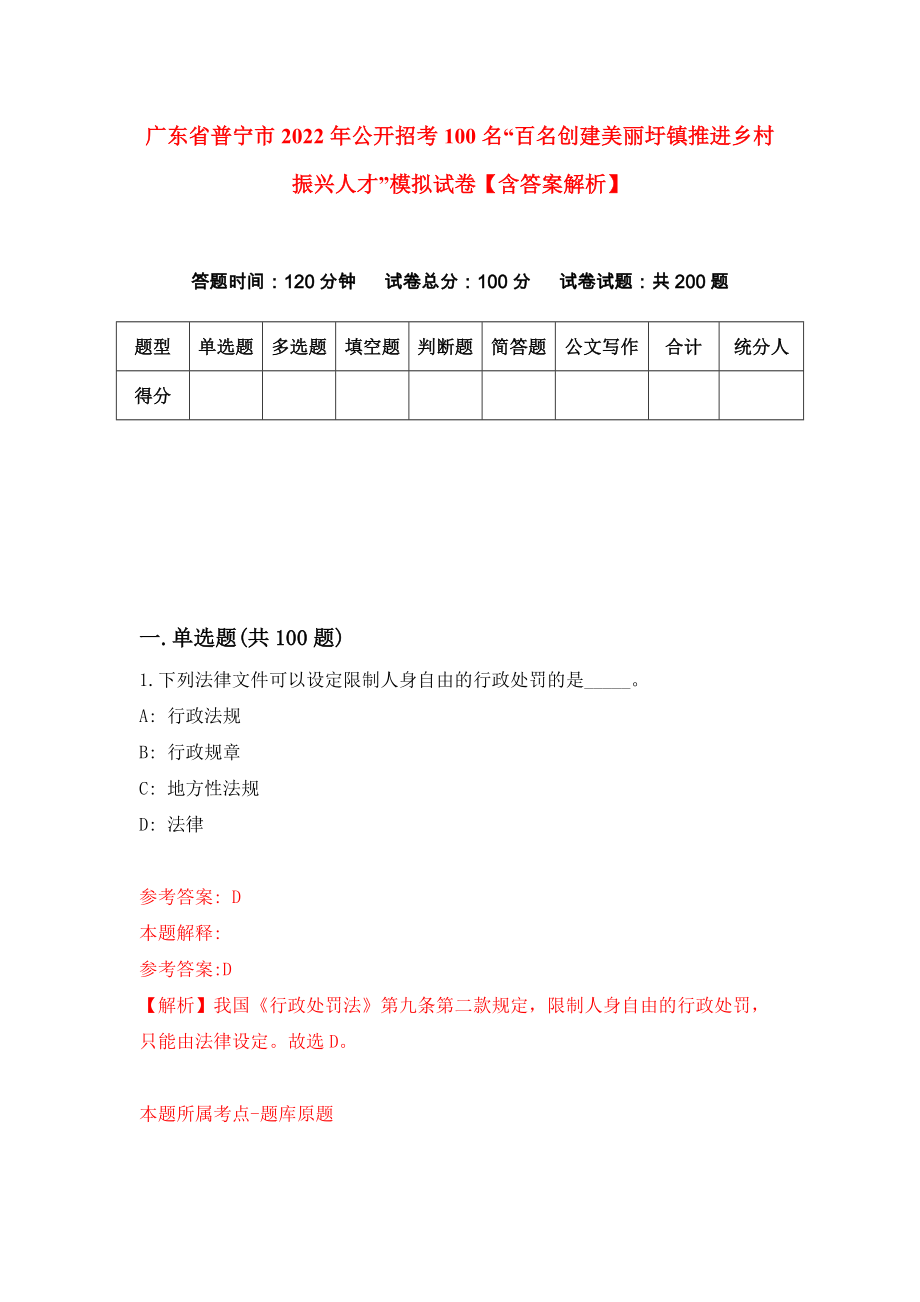 广东省普宁市2022年公开招考100名“百名创建美丽圩镇推进乡村振兴人才”模拟试卷【含答案解析】

答题时间：120分钟　试卷总分：100分　试卷试题：共200题

| 题型 | 单选题 | 多选题 | 填空题 | 判断题 | 简答题 | 公文写作 | 合计 | 统分人 |
|---|---|---|---|---|---|---|---|---|
| 得分 | | | | | | | | |

一.单选题(共100题)

1.下列法律文件可以设定限制人身自由的行政处罚的是_____。

A: 行政法规

B: 行政规章

C: 地方性法规

D: 法律

参考答案: D

本题解释:

参考答案:D

【解析】我国《行政处罚法》第九条第二款规定，限制人身自由的行政处罚，只能由法律设定。故选D。

本题所属考点-题库原题